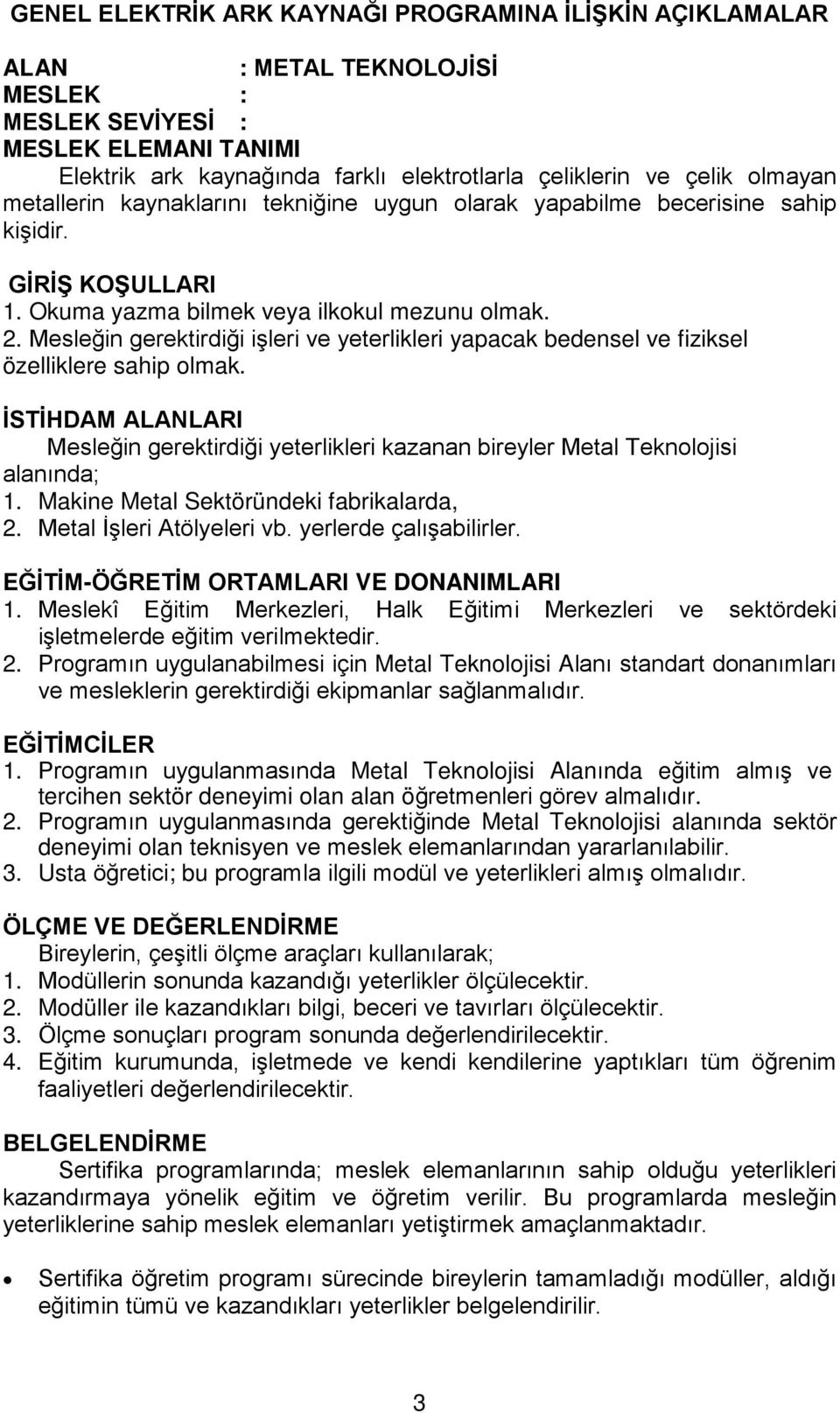 GENEL ELEKTRİK ARK KAYNAĞI PROGRAMINA İLİŞKİN AÇIKLAMALAR

ALAN : METAL TEKNOLOJİSİ
MESLEK :
MESLEK SEVİYESİ :
MESLEK ELEMANI TANIMI
Elektrik ark kaynağında farklı elektrotlarla çeliklerin ve çelik olmayan metallerin kaynaklarını tekniğine uygun olarak yapabilme becerisine sahip kişidir.

GİRİŞ KOŞULLARI
1. Okuma yazma bilmek veya ilkokul mezunu olmak.
2. Mesleğin gerektirdiği işleri ve yeterlikleri yapacak bedensel ve fiziksel özelliklere sahip olmak.

İSTİHDAM ALANLARI
Mesleğin gerektirdiği yeterlikleri kazanan bireyler Metal Teknolojisi alanında;
1. Makine Metal Sektöründeki fabrikalarda,
2. Metal İşleri Atölyeleri vb. yerlerde çalışabilirler.

EĞİTİM-ÖĞRETİM ORTAMLARI VE DONANIMLARI
1. Meslekî Eğitim Merkezleri, Halk Eğitimi Merkezleri ve sektördeki işletmelerde eğitim verilmektedir.
2. Programın uygulanabilmesi için Metal Teknolojisi Alanı standart donanımları ve mesleklerin gerektirdiği ekipmanlar sağlanmalıdır.

EĞİTİMCİLER
1. Programın uygulanmasında Metal Teknolojisi Alanında eğitim almış ve tercihen sektör deneyimi olan alan öğretmenleri görev almalıdır.
2. Programın uygulanmasında gerektiğinde Metal Teknolojisi alanında sektör deneyimi olan teknisyen ve meslek elemanlarından yararlanılabilir.
3. Usta öğretici; bu programla ilgili modül ve yeterlikleri almış olmalıdır.

ÖLÇME VE DEĞERLENDİRME
Bireylerin, çeşitli ölçme araçları kullanılarak;
1. Modüllerin sonunda kazandığı yeterlikler ölçülecektir.
2. Modüller ile kazandıkları bilgi, beceri ve tavırları ölçülecektir.
3. Ölçme sonuçları program sonunda değerlendirilecektir.
4. Eğitim kurumunda, işletmede ve kendi kendilerine yaptıkları tüm öğrenim faaliyetleri değerlendirilecektir.

BELGELENDİRME
Sertifika programlarında; meslek elemanlarının sahip olduğu yeterlikleri kazandırmaya yönelik eğitim ve öğretim verilir. Bu programlarda mesleğin yeterliklerine sahip meslek elemanları yetiştirmek amaçlanmaktadır.

• Sertifika öğretim programı sürecinde bireylerin tamamladığı modüller, aldığı eğitimin tümü ve kazandıkları yeterlikler belgelendirilir.

3